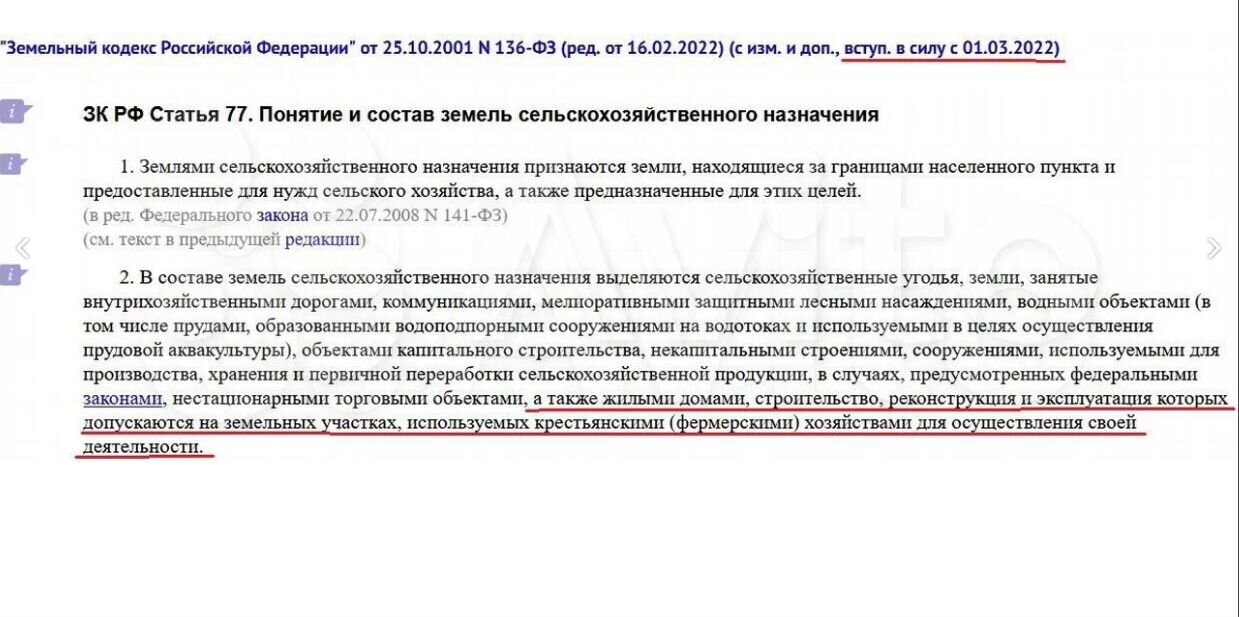 "Земельный кодекс Российской Федерации" от 25.10.2001 N 136-ФЗ (ред. от 16.02.2022) (с изм. и доп., вступ. в силу с 01.03.2022)

ЗК РФ Статья 77. Понятие и состав земель сельскохозяйственного назначения

1. Землями сельскохозяйственного назначения признаются земли, находящиеся за границами населенного пункта и предоставленные для нужд сельского хозяйства, а также предназначенные для этих целей.
(в ред. Федерального закона от 22.07.2008 N 141-ФЗ)
(см. текст в предыдущей редакции)

2. В составе земель сельскохозяйственного назначения выделяются сельскохозяйственные угодья, земли, занятые внутрихозяйственными дорогами, коммуникациями, мелиоративными защитными лесными насаждениями, водными объектами (в том числе прудами, образованными водоподпорными сооружениями на водотоках и используемыми в целях осуществления прудовой аквакультуры), объектами капитального строительства, некапитальными строениями, сооружениями, используемыми для производства, хранения и первичной переработки сельскохозяйственной продукции, в случаях, предусмотренных федеральными законами, нестационарными торговыми объектами, а также жилыми домами, строительство, реконструкция и эксплуатация которых допускаются на земельных участках, используемых крестьянскими (фермерскими) хозяйствами для осуществления своей деятельности.